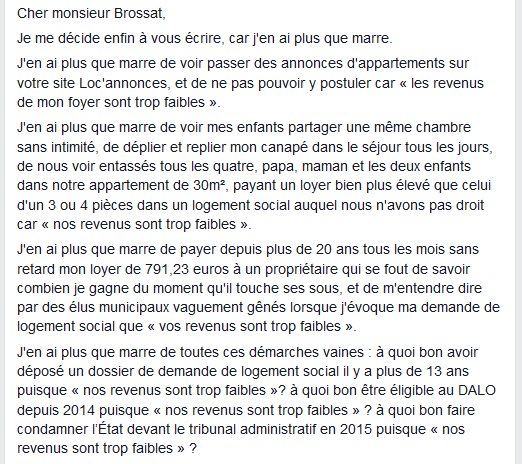 Cher monsieur Brossat,

Je me décide enfin à vous écrire, car j'en ai plus que marre.

J'en ai plus que marre de voir passer des annonces d'appartements sur votre site Loc'annonces, et de ne pas pouvoir y postuler car « les revenus de mon foyer sont trop faibles ».

J'en ai plus que marre de voir mes enfants partager une même chambre sans intimité, de déplier et replier mon canapé dans le séjour tous les jours, de nous voir entassés tous les quatre, papa, maman et les deux enfants dans notre appartement de 30m², payant un loyer bien plus élevé que celui d'un 3 ou 4 pièces dans un logement social auquel nous n'avons pas droit car « nos revenus sont trop faibles ».

J'en ai plus que marre de payer depuis plus de 20 ans tous les mois sans retard mon loyer de 791,23 euros à un propriétaire qui se fout de savoir combien je gagne du moment qu'il touche ses sous, et de m'entendre dire par des élus municipaux vaguement gênés lorsque j'évoque ma demande de logement social que « vos revenus sont trop faibles ».

J'en ai plus que marre de toutes ces démarches vaines : à quoi bon avoir déposé un dossier de demande de logement social il y a plus de 13 ans puisque « nos revenus sont trop faibles »? à quoi bon être éligible au DALO depuis 2014 puisque « nos revenus sont trop faibles » ? à quoi bon faire condamner l'État devant le tribunal administratif en 2015 puisque « nos revenus sont trop faibles » ?